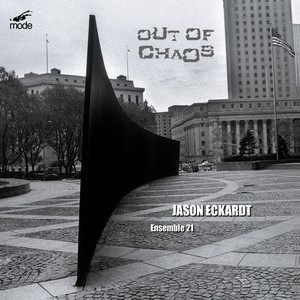 mode

OUT OF CHAOS

JASON ECKARDT

Ensemble 21